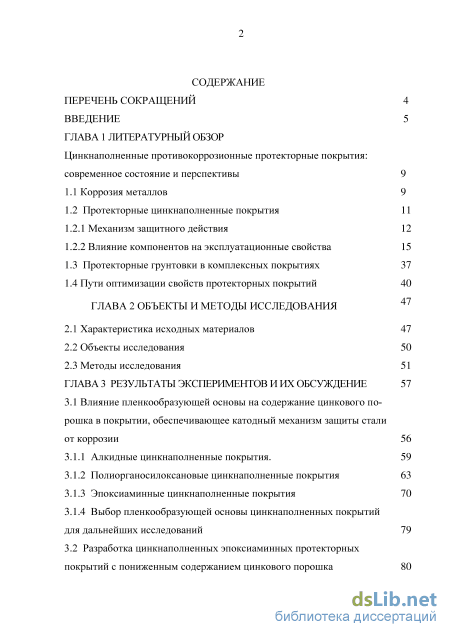 2

СОДЕРЖАНИЕ

ПЕРЕЧЕНЬ СОКРАЩЕНИЙ 4

ВВЕДЕНИЕ 5

ГЛАВА 1 ЛИТЕРАТУРНЫЙ ОБЗОР

Цинкнаполненные противокоррозионные протекторные покрытия: современное состояние и перспективы 9

1.1 Коррозия металлов 9

1.2 Протекторные цинкнаполненные покрытия 11

1.2.1 Механизм защитного действия 12

1.2.2 Влияние компонентов на эксплуатационные свойства 15

1.3 Протекторные грунтовки в комплексных покрытиях 37

1.4 Пути оптимизации свойств протекторных покрытий 40

ГЛАВА 2 ОБЪЕКТЫ И МЕТОДЫ ИССЛЕДОВАНИЯ 47

2.1 Характеристика исходных материалов 47

2.2 Объекты исследования 50

2.3 Методы исследования 51

ГЛАВА 3 РЕЗУЛЬТАТЫ ЭКСПЕРИМЕНТОВ И ИХ ОБСУЖДЕНИЕ 57

3.1 Влияние пленкообразующей основы на содержание цинкового порошка в покрытии, обеспечивающее катодный механизм защиты стали от коррозии 56

3.1.1 Алкидные цинкнаполненные покрытия. 59

3.1.2 Полиорганосилоксановые цинкнаполненные покрытия 63

3.1.3 Эпоксиаминные цинкнаполненные покрытия 70

3.1.4 Выбор пленкообразующей основы цинкнаполненных покрытий для дальнейших исследований 79

3.2 Разработка цинкнаполненных эпоксиаминных протекторных покрытий с пониженным содержанием цинкового порошка 80

dsLib.net
библиотека диссертаций